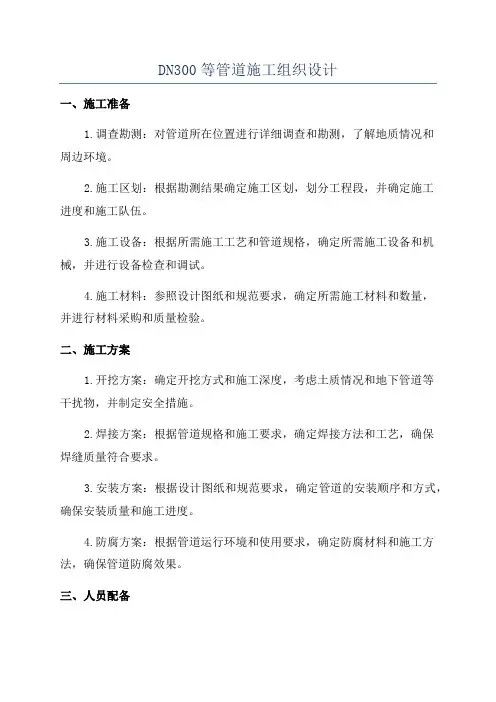 DN300 等管道施工组织设计

一、施工准备

1.调查勘测：对管道所在位置进行详细调查和勘测，了解地质情况和周边环境。

2.施工区划：根据勘测结果确定施工区划，划分工程段，并确定施工进度和施工队伍。

3.施工设备：根据所需施工工艺和管道规格，确定所需施工设备和机械，并进行设备检查和调试。

4.施工材料：参照设计图纸和规范要求，确定所需施工材料和数量，并进行材料采购和质量检验。

二、施工方案

1.开挖方案：确定开挖方式和施工深度，考虑土质情况和地下管道等干扰物，并制定安全措施。

2.焊接方案：根据管道规格和施工要求，确定焊接方法和工艺，确保焊缝质量符合要求。

3.安装方案：根据设计图纸和规范要求，确定管道的安装顺序和方式，确保安装质量和施工进度。

4.防腐方案：根据管道运行环境和使用要求，确定防腐材料和施工方法，确保管道防腐效果。

三、人员配备